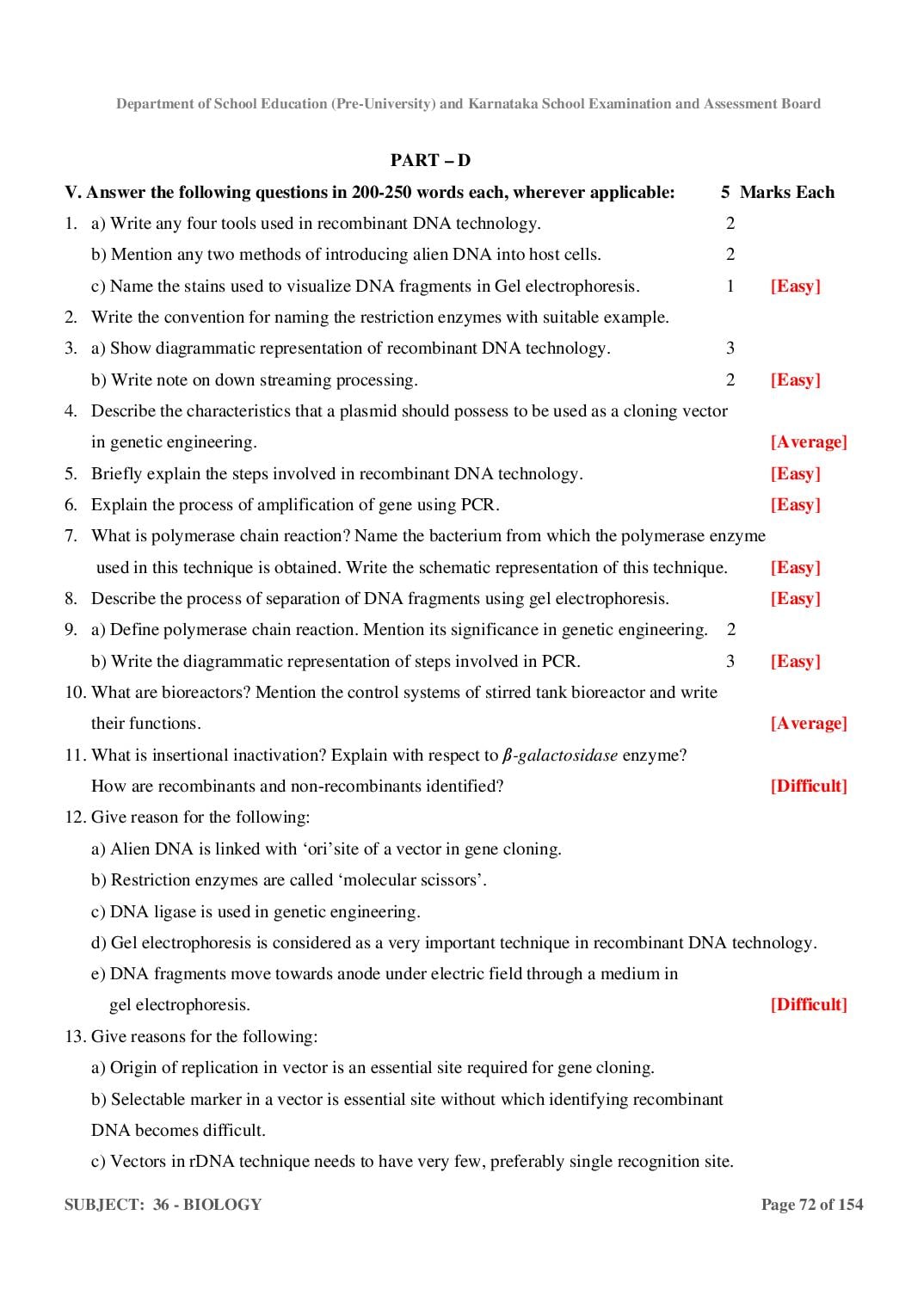 Department of School Education (Pre-University) and Karnataka School Examination and Assessment Board

PART – D

V. Answer the following questions in 200-250 words each, wherever applicable: 5 Marks Each

1. a) Write any four tools used in recombinant DNA technology. 2

b) Mention any two methods of introducing alien DNA into host cells. 2

c) Name the stains used to visualize DNA fragments in Gel electrophoresis. 1 [Easy]

2. Write the convention for naming the restriction enzymes with suitable example.

3. a) Show diagrammatic representation of recombinant DNA technology. 3

b) Write note on down streaming processing. 2 [Easy]

4. Describe the characteristics that a plasmid should possess to be used as a cloning vector in genetic engineering. [Average]

5. Briefly explain the steps involved in recombinant DNA technology. [Easy]

6. Explain the process of amplification of gene using PCR. [Easy]

7. What is polymerase chain reaction? Name the bacterium from which the polymerase enzyme used in this technique is obtained. Write the schematic representation of this technique. [Easy]

8. Describe the process of separation of DNA fragments using gel electrophoresis. [Easy]

9. a) Define polymerase chain reaction. Mention its significance in genetic engineering. 2

b) Write the diagrammatic representation of steps involved in PCR. 3 [Easy]

10. What are bioreactors? Mention the control systems of stirred tank bioreactor and write their functions. [Average]

11. What is insertional inactivation? Explain with respect to $\beta$-galactosidase enzyme? How are recombinants and non-recombinants identified? [Difficult]

12. Give reason for the following:

a) Alien DNA is linked with 'ori'site of a vector in gene cloning.

b) Restriction enzymes are called 'molecular scissors'.

c) DNA ligase is used in genetic engineering.

d) Gel electrophoresis is considered as a very important technique in recombinant DNA technology.

e) DNA fragments move towards anode under electric field through a medium in gel electrophoresis. [Difficult]

13. Give reasons for the following:

a) Origin of replication in vector is an essential site required for gene cloning.

b) Selectable marker in a vector is essential site without which identifying recombinant DNA becomes difficult.

c) Vectors in rDNA technique needs to have very few, preferably single recognition site.

SUBJECT: 36 - BIOLOGY Page 72 of 154